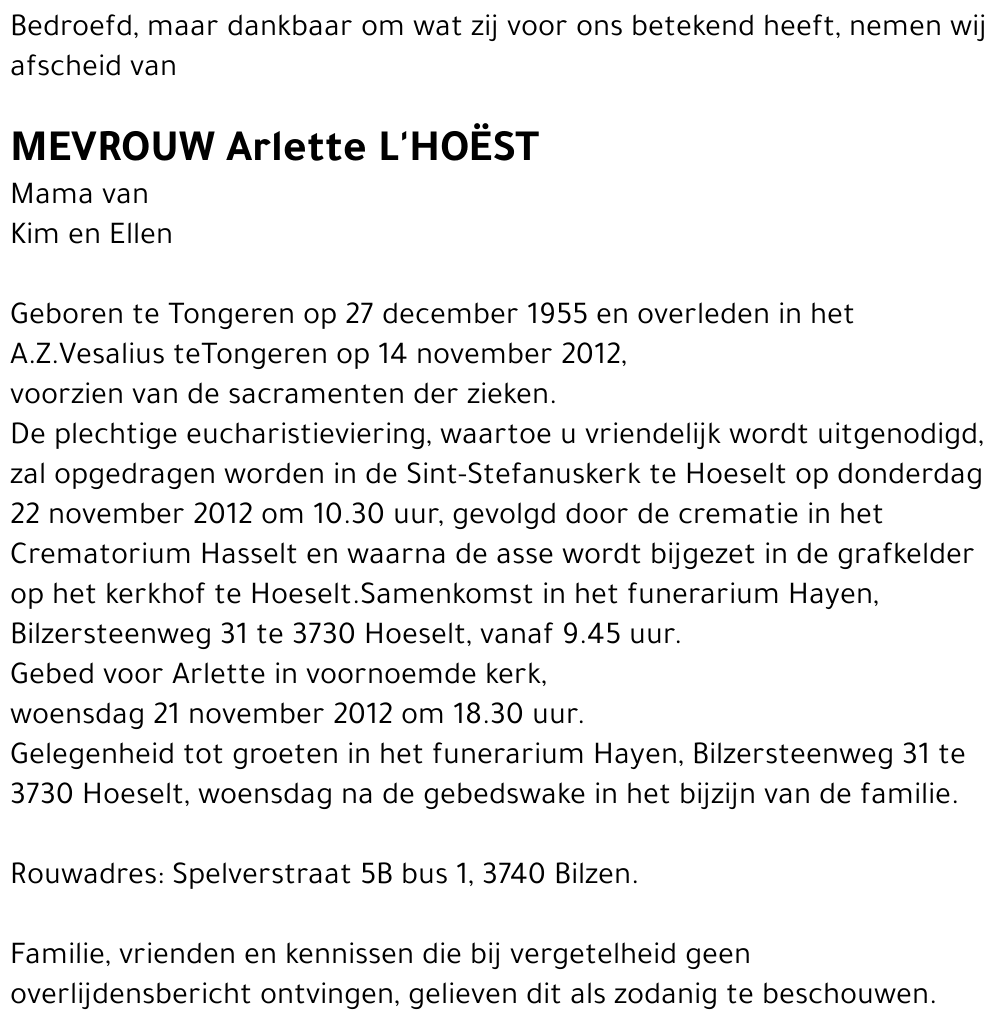 Bedroefd, maar dankbaar om wat zij voor ons betekend heeft, nemen wij afscheid van

MEVROUW Arlette L'HOËST
Mama van
Kim en Ellen

Geboren te Tongeren op 27 december 1955 en overleden in het A.Z.Vesalius teTongeren op 14 november 2012,
voorzien van de sacramenten der zieken.
De plechtige eucharistieviering, waartoe u vriendelijk wordt uitgenodigd, zal opgedragen worden in de Sint-Stefanuskerk te Hoeselt op donderdag 22 november 2012 om 10.30 uur, gevolgd door de crematie in het Crematorium Hasselt en waarna de asse wordt bijgezet in de grafkelder op het kerkhof te Hoeselt.Samenkomst in het funerarium Hayen, Bilzersteenweg 31 te 3730 Hoeselt, vanaf 9.45 uur.
Gebed voor Arlette in voornoemde kerk,
woensdag 21 november 2012 om 18.30 uur.
Gelegenheid tot groeten in het funerarium Hayen, Bilzersteenweg 31 te 3730 Hoeselt, woensdag na de gebedswake in het bijzijn van de familie.

Rouwadres: Spelverstraat 5B bus 1, 3740 Bilzen.

Familie, vrienden en kennissen die bij vergetelheid geen overlijdensbericht ontvingen, gelieven dit als zodanig te beschouwen.